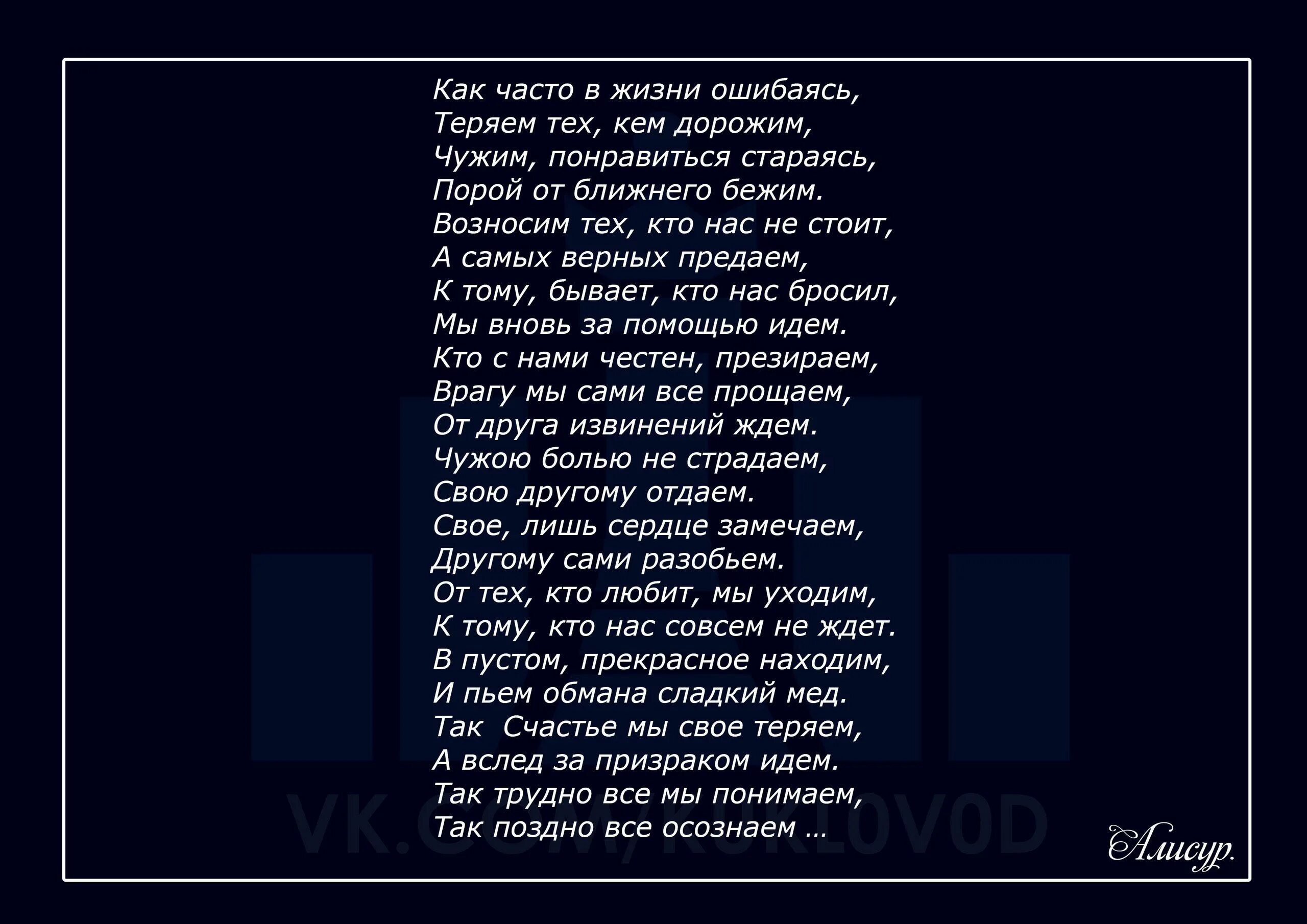 Как часто в жизни ошибаясь,
Теряем тех, кем дорожим,
Чужим, понравиться стараясь,
Порой от ближнего бежим.
Возносим тех, кто нас не стоит,
А самых верных предаем,
К тому, бывает, кто нас бросил,
Мы вновь за помощью идем.
Кто с нами честен, презираем,
Врагу мы сами все прощаем,
От друга извинений ждем.
Чужою болью не страдаем,
Свою другому отдаем.
Свое, лишь сердце замечаем,
Другому сами разобьем.
От тех, кто любит, мы уходим,
К тому, кто нас совсем не ждет.
В пустом, прекрасное находим,
И пьем обмана сладкий мед.
Так Счастье мы свое теряем,
А вслед за призраком идем.
Так трудно все мы понимаем,
Так поздно все осознаем ...

VK.COM/KUKLOV0D

Алисур.